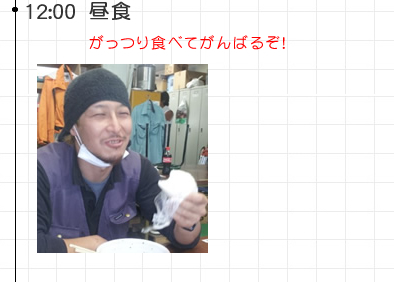 12:00 昼食

がっつり食べてがんばるぞ!